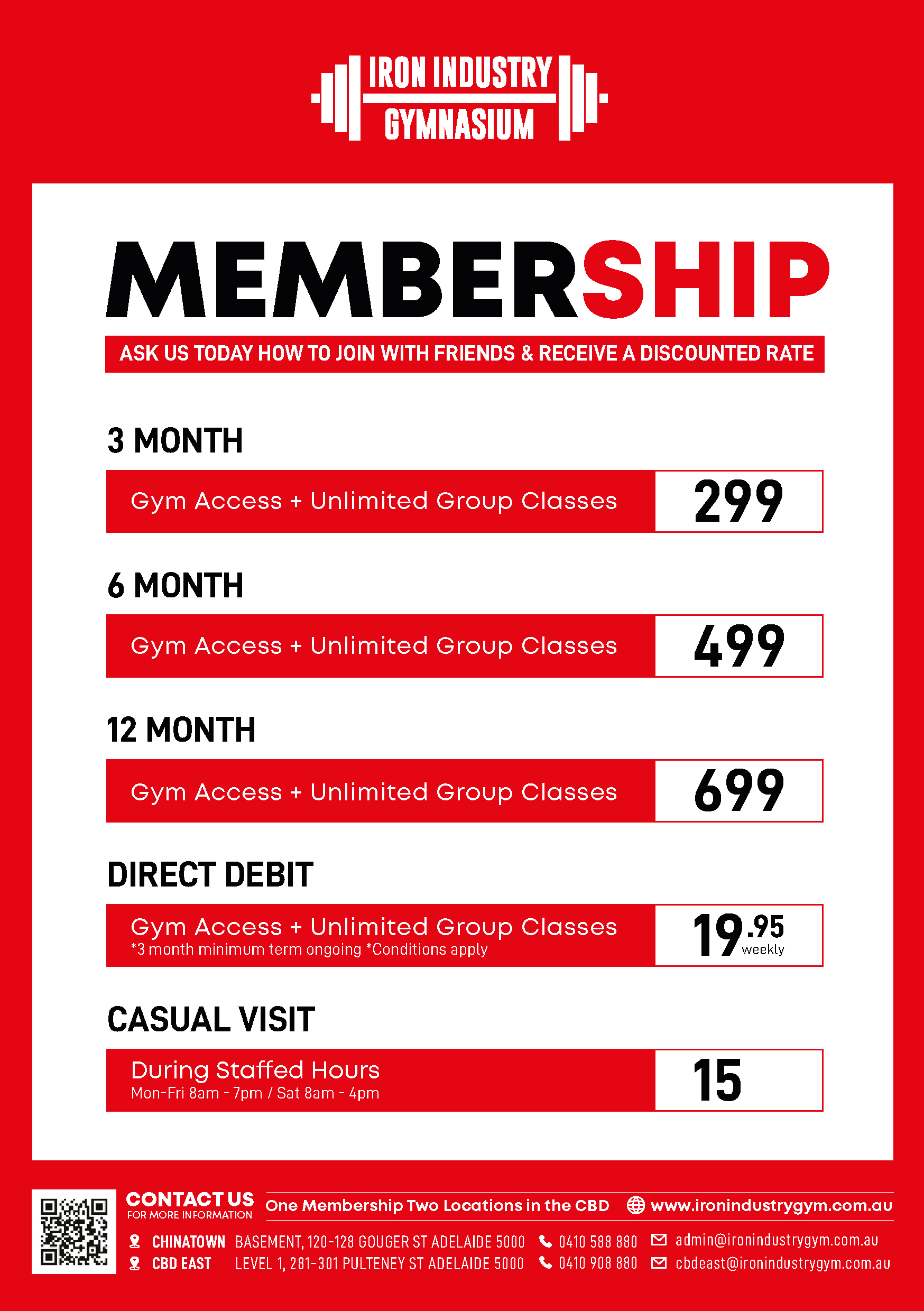 IRON INDUSTRY
GYMNASIUM

MEMBERSHIP

ASK US TODAY HOW TO JOIN WITH FRIENDS & RECEIVE A DISCOUNTED RATE

3 MONTH

Gym Access + Unlimited Group Classes 299

6 MONTH

Gym Access + Unlimited Group Classes 499

12 MONTH

Gym Access + Unlimited Group Classes 699

DIRECT DEBIT

Gym Access + Unlimited Group Classes
*3 month minimum term ongoing *Conditions apply
19.95 weekly

CASUAL VISIT

During Staffed Hours
Mon-Fri 8am - 7pm / Sat 8am - 4pm
15

CONTACT US
FOR MORE INFORMATION

One Membership Two Locations in the CBD www.ironindustrygym.com.au

CHINATOWN BASEMENT, 120-128 GOUGER ST ADELAIDE 5000 0410 588 880 admin@ironindustrygym.com.au
CBD EAST LEVEL 1, 281-301 PULTENEY ST ADELAIDE 5000 0410 908 880 cbdeast@ironindustrygym.com.au